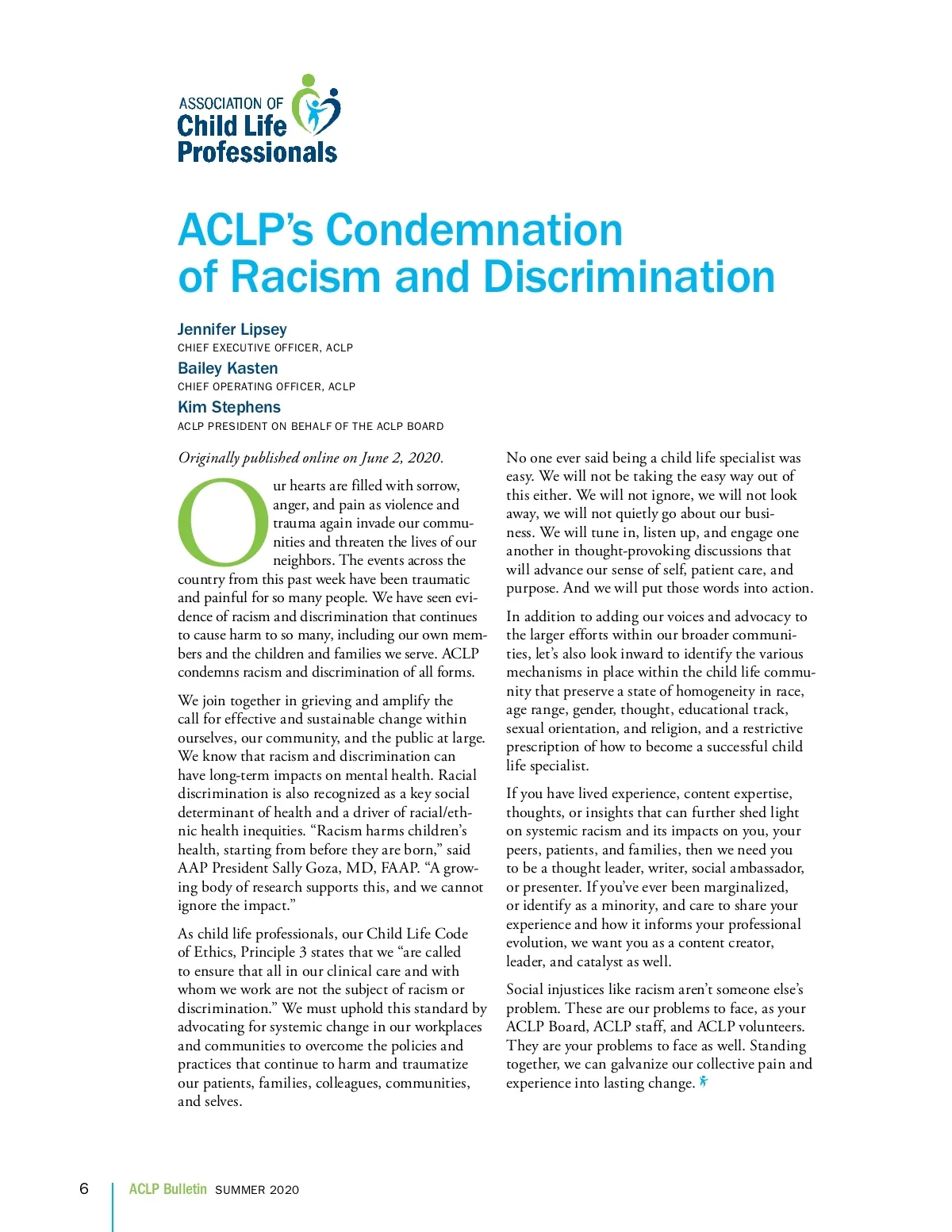 ASSOCIATION OF
Child Life
Professionals

ACLP's Condemnation of Racism and Discrimination

Jennifer Lipsey
CHIEF EXECUTIVE OFFICER, ACLP

Bailey Kasten
CHIEF OPERATING OFFICER, ACLP

Kim Stephens
ACLP PRESIDENT ON BEHALF OF THE ACLP BOARD

Originally published online on June 2, 2020.

Our hearts are filled with sorrow, anger, and pain as violence and trauma again invade our communities and threaten the lives of our neighbors. The events across the country from this past week have been traumatic and painful for so many people. We have seen evidence of racism and discrimination that continues to cause harm to so many, including our own members and the children and families we serve. ACLP condemns racism and discrimination of all forms.

We join together in grieving and amplify the call for effective and sustainable change within ourselves, our community, and the public at large. We know that racism and discrimination can have long-term impacts on mental health. Racial discrimination is also recognized as a key social determinant of health and a driver of racial/ethnic health inequities. "Racism harms children's health, starting from before they are born," said AAP President Sally Goza, MD, FAAP. "A growing body of research supports this, and we cannot ignore the impact."

As child life professionals, our Child Life Code of Ethics, Principle 3 states that we "are called to ensure that all in our clinical care and with whom we work are not the subject of racism or discrimination." We must uphold this standard by advocating for systemic change in our workplaces and communities to overcome the policies and practices that continue to harm and traumatize our patients, families, colleagues, communities, and selves.

No one ever said being a child life specialist was easy. We will not be taking the easy way out of this either. We will not ignore, we will not look away, we will not quietly go about our business. We will tune in, listen up, and engage one another in thought-provoking discussions that will advance our sense of self, patient care, and purpose. And we will put those words into action.

In addition to adding our voices and advocacy to the larger efforts within our broader communities, let's also look inward to identify the various mechanisms in place within the child life community that preserve a state of homogeneity in race, age range, gender, thought, educational track, sexual orientation, and religion, and a restrictive prescription of how to become a successful child life specialist.

If you have lived experience, content expertise, thoughts, or insights that can further shed light on systemic racism and its impacts on you, your peers, patients, and families, then we need you to be a thought leader, writer, social ambassador, or presenter. If you've ever been marginalized, or identify as a minority, and care to share your experience and how it informs your professional evolution, we want you as a content creator, leader, and catalyst as well.

Social injustices like racism aren't someone else's problem. These are our problems to face, as your ACLP Board, ACLP staff, and ACLP volunteers. They are your problems to face as well. Standing together, we can galvanize our collective pain and experience into lasting change.

6 ACLP Bulletin SUMMER 2020